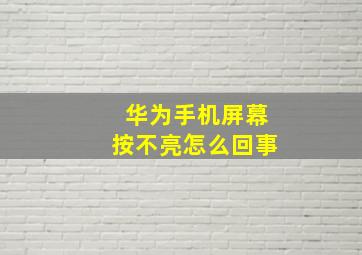 华为手机屏幕
按不亮怎么回事